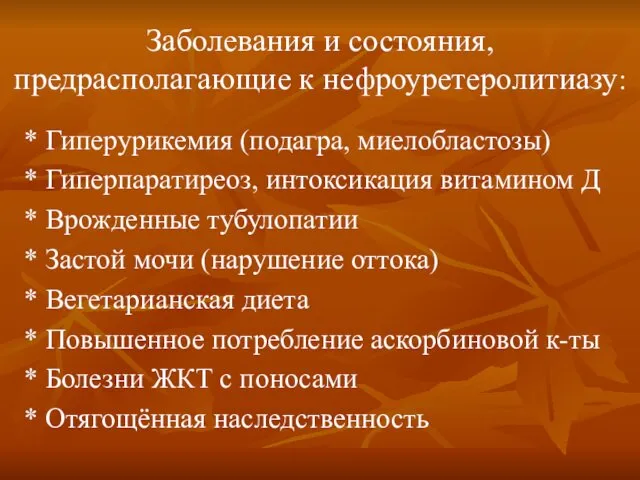 Заболевания и состояния, предрасполагающие к нефроуретеролитиазу:

* Гиперурикемия (подагра, миелобластозы)
* Гиперпаратиреоз, интоксикация витамином Д
* Врожденные тубулопатии
* Застой мочи (нарушение оттока)
* Вегетарианская диета
* Повышенное потребление аскорбиновой к-ты
* Болезни ЖКТ с поносами
* Отягощённая наследственность